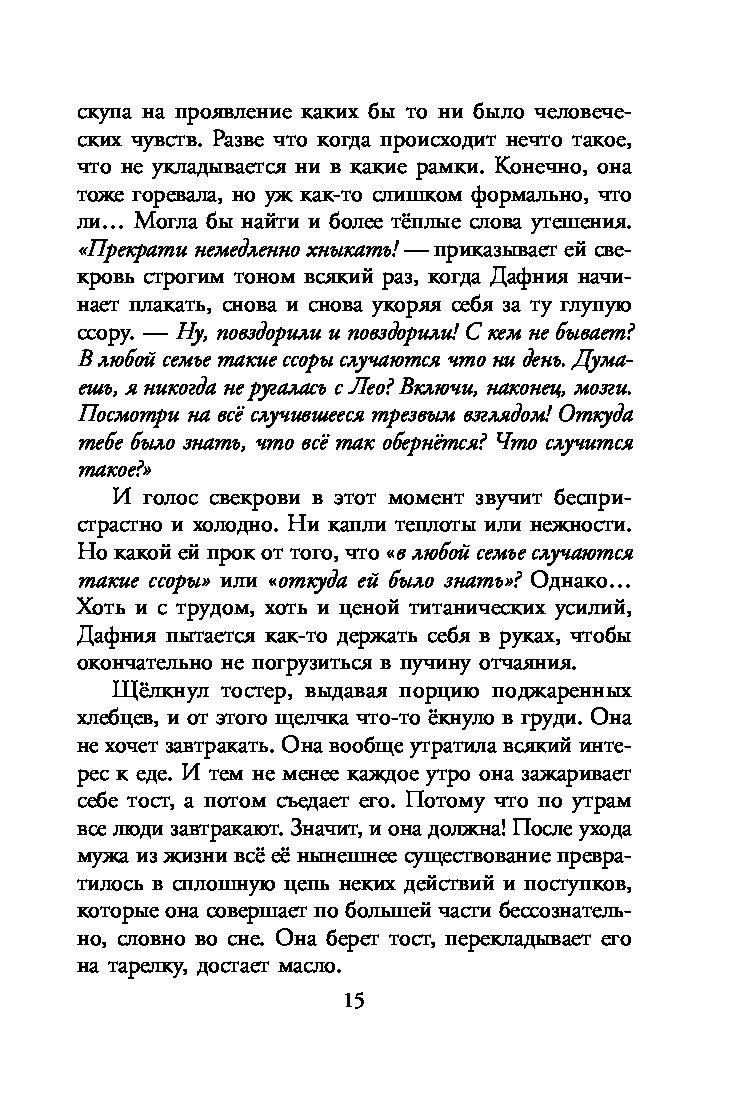 скупа на проявление каких бы то ни было человеческих чувств. Разве что когда происходит нечто такое, что не укладывается ни в какие рамки. Конечно, она тоже горевала, но уж как-то слишком формально, что ли… Могла бы найти и более тёплые слова утешения. «Прекрати немедленно хныкать! — приказывает ей свекровь строгим тоном всякий раз, когда Дафния начинает плакать, снова и снова укоряя себя за ту глупую ссору. — Ну, повздорили и повздорили! С кем не бывает? В любой семье такие ссоры случаются что ни день. Думаешь, я никогда не ругалась с Лео? Включи, наконец, мозги. Посмотри на всё случившееся трезвым взглядом! Откуда тебе было знать, что всё так обернётся? Что случится такое?»

И голос свекрови в этот момент звучит беспристрастно и холодно. Ни капли теплоты или нежности. Но какой ей прок от того, что «в любой семье случаются такие ссоры» или «откуда ей было знать»? Однако… Хоть и с трудом, хоть и ценой титанических усилий, Дафния пытается как-то держать себя в руках, чтобы окончательно не погрузиться в пучину отчаяния.

Щёлкнул тостер, выдавая порцию поджаренных хлебцев, и от этого щелчка что-то ёкнуло в груди. Она не хочет завтракать. Она вообще утратила всякий интерес к еде. И тем не менее каждое утро она зажаривает себе тост, а потом съедает его. Потому что по утрам все люди завтракают. Значит, и она должна! После ухода мужа из жизни всё её нынешнее существование превратилось в сплошную цепь неких действий и поступков, которые она совершает по большей части бессознательно, словно во сне. Она берет тост, перекладывает его на тарелку, достает масло.

15